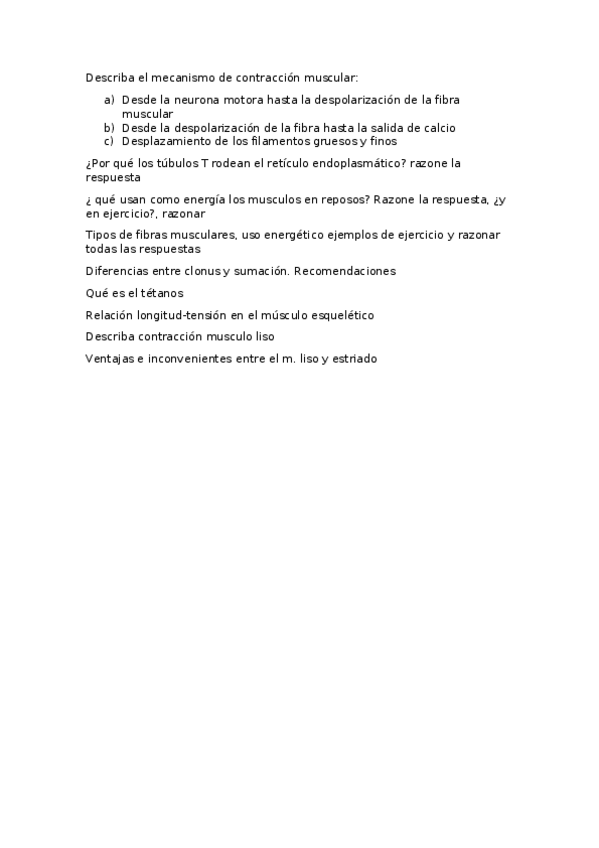 Describa el mecanismo de contracción muscular:

a) Desde la neurona motora hasta la despolarización de la fibra muscular
b) Desde la despolarización de la fibra hasta la salida de calcio
c) Desplazamiento de los filamentos gruesos y finos

¿Por qué los túbulos T rodean el retículo endoplasmático? razone la respuesta

¿ qué usan como energía los musculos en reposos? Razone la respuesta, ¿y en ejercicio?, razonar

Tipos de fibras musculares, uso energético ejemplos de ejercicio y razonar todas las respuestas

Diferencias entre clonus y sumación. Recomendaciones

Qué es el tétanos

Relación longitud-tensión en el músculo esquelético

Describa contracción musculo liso

Ventajas e inconvenientes entre el m. liso y estriado